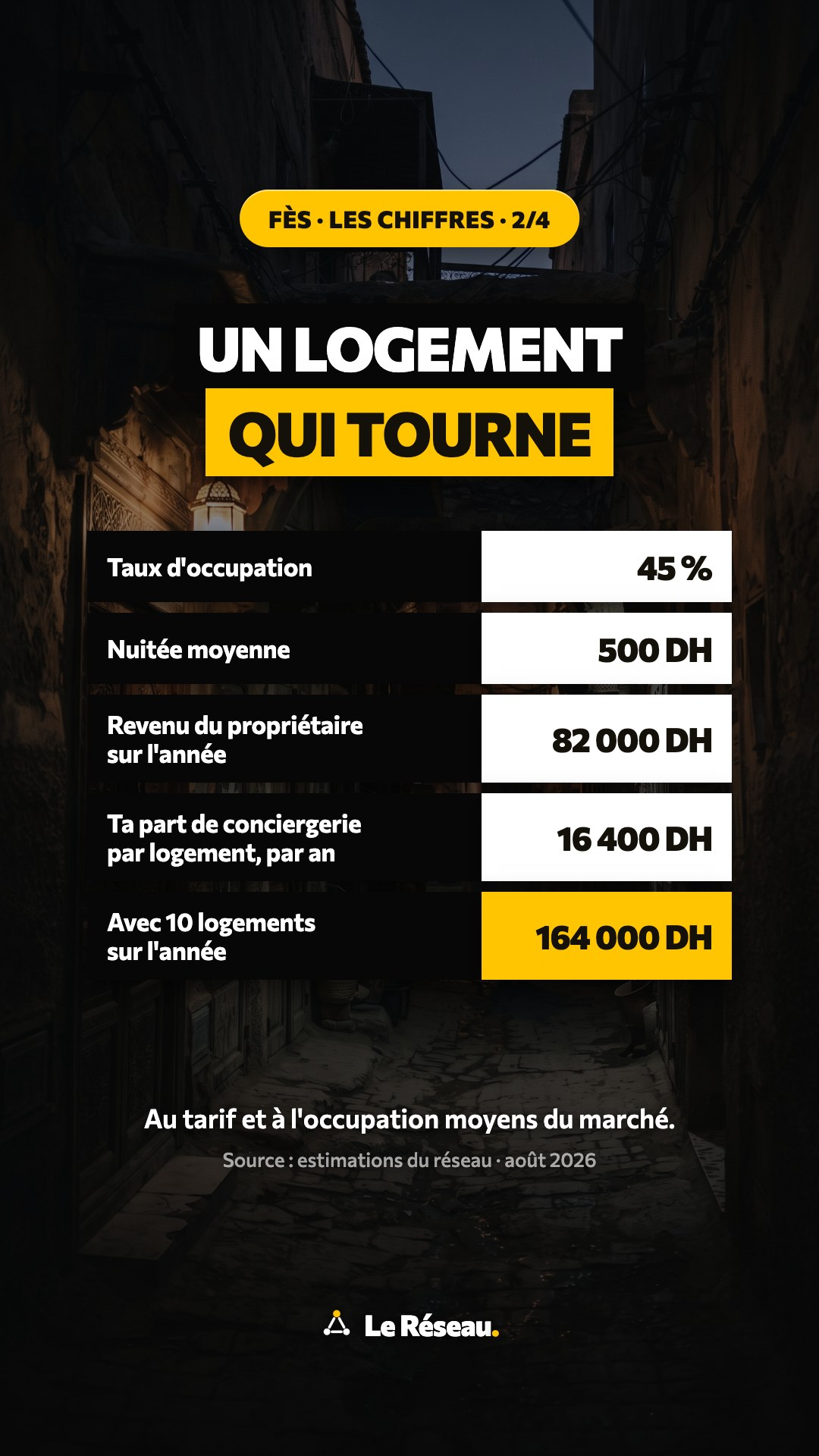 FÈS · LES CHIFFRES · 2/4

UN LOGEMENT
QUI TOURNE

Taux d'occupation
45 %

Nuitée moyenne
500 DH

Revenu du propriétaire sur l'année
82 000 DH

Ta part de conciergerie par logement, par an
16 400 DH

Avec 10 logements sur l'année
164 000 DH

Au tarif et à l'occupation moyens du marché.

Source : estimations du réseau · août 2026

Le Réseau.